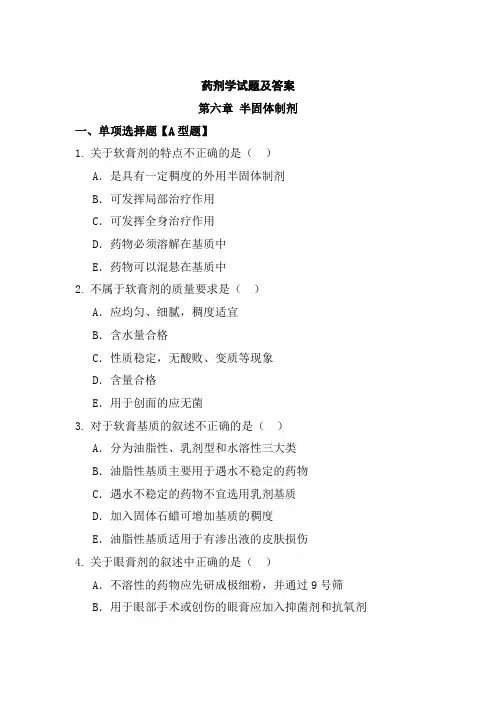 药剂学试题及答案

第六章 半固体制剂

一、单项选择题【A 型题】

1. 关于软膏剂的特点不正确的是（ ）

A. 是具有一定稠度的外用半固体制剂

B. 可发挥局部治疗作用

C. 可发挥全身治疗作用

D. 药物必须溶解在基质中

E. 药物可以混悬在基质中

2. 不属于软膏剂的质量要求是（ ）

A. 应均匀、细腻，稠度适宜

B. 含水量合格

C. 性质稳定，无酸败、变质等现象

D. 含量合格

E. 用于创面的应无菌

3. 对于软膏基质的叙述不正确的是（ ）

A. 分为油脂性、乳剂型和水溶性三大类

B. 油脂性基质主要用于遇水不稳定的药物

C. 遇水不稳定的药物不宜选用乳剂基质

D. 加入固体石蜡可增加基质的稠度

E. 油脂性基质适用于有渗出液的皮肤损伤

4. 关于眼膏剂的叙述中正确的是（ ）

A. 不溶性的药物应先研成极细粉，并通过 9 号筛

B. 用于眼部手术或创伤的眼膏应加入抑菌剂和抗氧剂